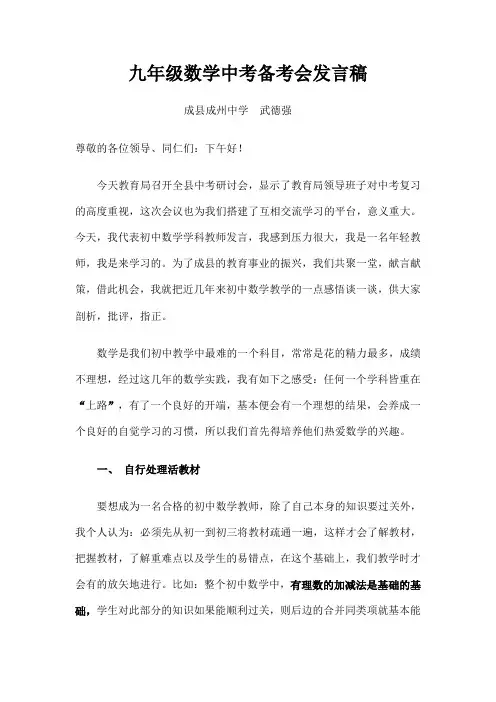 九年级数学中考备考会发言稿

成县成州中学　武德强

尊敬的各位领导、同仁们：下午好！

今天教育局召开全县中考研讨会，显示了教育局领导班子对中考复习的高度重视，这次会议也为我们搭建了互相交流学习的平台，意义重大。今天，我代表初中数学学科教师发言，我感到压力很大，我是一名年轻教师，我是来学习的。为了成县的教育事业的振兴，我们共聚一堂，献言献策，借此机会，我就把近几年来初中数学教学的一点感悟谈一谈，供大家剖析，批评，指正。

数学是我们初中教学中最难的一个科目，常常是花的精力最多，成绩不理想，经过这几年的数学实践，我有如下之感受：任何一个学科皆重在“上路”，有了一个良好的开端，基本便会有一个理想的结果，会养成一个良好的自觉学习的习惯，所以我们首先得培养他们热爱数学的兴趣。

一、　自行处理活教材

要想成为一名合格的初中数学教师，除了自己本身的知识要过关外，我个人认为：必须先从初一到初三将教材疏通一遍，这样才会了解教材，把握教材，了解重难点以及学生的易错点，在这个基础上，我们教学时才会有的放矢地进行。比如：整个初中数学中，有理数的加减法是基础的基础，学生对此部分的知识如果能顺利过关，则后边的合并同类项就基本能